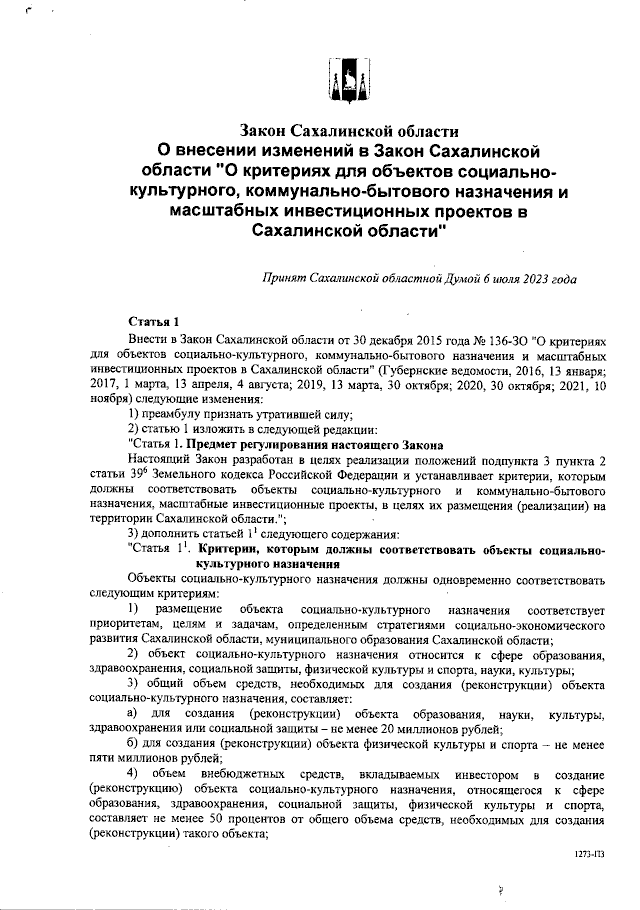 Закон Сахалинской области
О внесении изменений в Закон Сахалинской области "О критериях для объектов социально-культурного, коммунально-бытового назначения и масштабных инвестиционных проектов в Сахалинской области"

Принят Сахалинской областной Думой 6 июля 2023 года

Статья 1

Внести в Закон Сахалинской области от 30 декабря 2015 года № 136-ЗО "О критериях для объектов социально-культурного, коммунально-бытового назначения и масштабных инвестиционных проектов в Сахалинской области" (Губернские ведомости, 2016, 13 января; 2017, 1 марта, 13 апреля, 4 августа; 2019, 13 марта, 30 октября; 2020, 30 октября; 2021, 10 ноября) следующие изменения:

1) преамбулу признать утратившей силу;

2) статью 1 изложить в следующей редакции:

"Статья 1. Предмет регулирования настоящего Закона

Настоящий Закон разработан в целях реализации положений подпункта 3 пункта 2 статьи $39^6$ Земельного кодекса Российской Федерации и устанавливает критерии, которым должны соответствовать объекты социально-культурного и коммунально-бытового назначения, масштабные инвестиционные проекты, в целях их размещения (реализации) на территории Сахалинской области.";

3) дополнить статьей $1^1$ следующего содержания:

"Статья $1^1$. Критерии, которым должны соответствовать объекты социально-культурного назначения

Объекты социально-культурного назначения должны одновременно соответствовать следующим критериям:

1) размещение объекта социально-культурного назначения соответствует приоритетам, целям и задачам, определенным стратегиями социально-экономического развития Сахалинской области, муниципального образования Сахалинской области;

2) объект социально-культурного назначения относится к сфере образования, здравоохранения, социальной защиты, физической культуры и спорта, науки, культуры;

3) общий объем средств, необходимых для создания (реконструкции) объекта социально-культурного назначения, составляет:

а) для создания (реконструкции) объекта образования, науки, культуры, здравоохранения или социальной защиты – не менее 20 миллионов рублей;

б) для создания (реконструкции) объекта физической культуры и спорта – не менее пяти миллионов рублей;

4) объем внебюджетных средств, вкладываемых инвестором в создание (реконструкцию) объекта социально-культурного назначения, относящегося к сфере образования, здравоохранения, социальной защиты, физической культуры и спорта, составляет не менее 50 процентов от общего объема средств, необходимых для создания (реконструкции) такого объекта;

1273-ПЗ